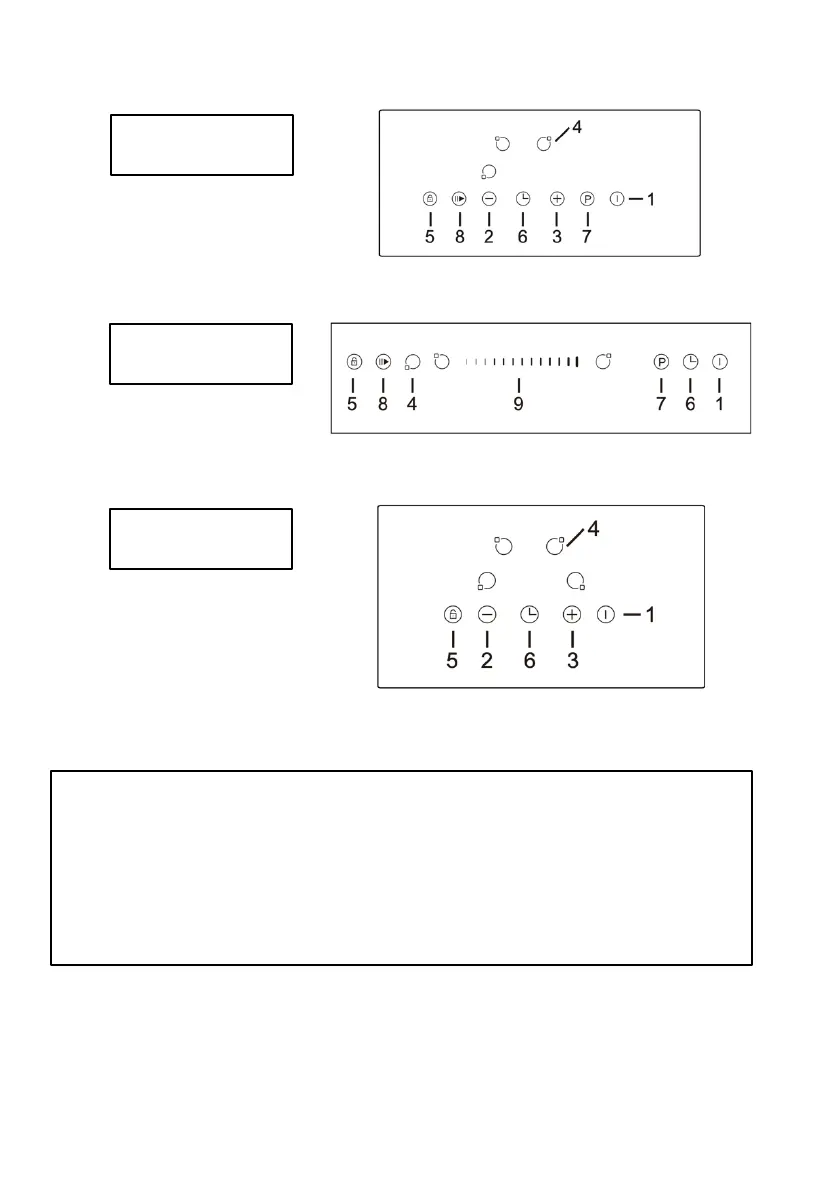 4

1

5 8 2 6 3 7

5 8 4 9 7 6 1

4

1

5 2 6 3